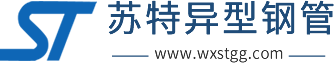 ST 苏特异型钢管
www.wxstgg.com